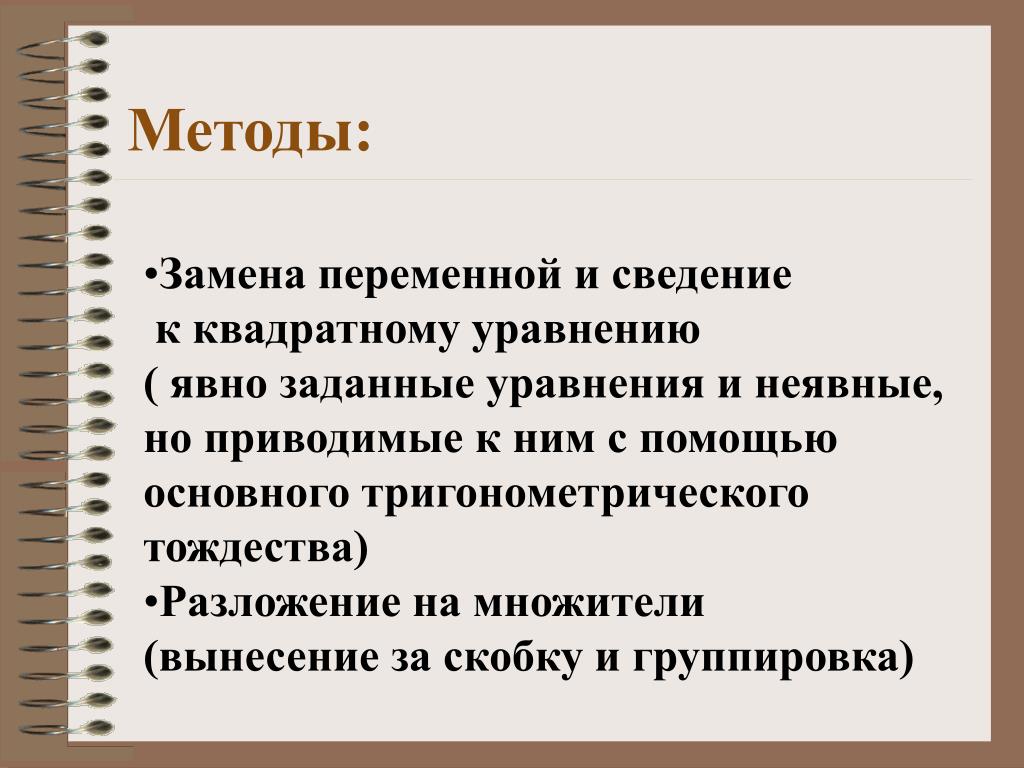 Методы:

•Замена переменной и сведение к квадратному уравнению ( явно заданные уравнения и неявные, но приводимые к ним с помощью основного тригонометрического тождества)
•Разложение на множители (вынесение за скобку и группировка)